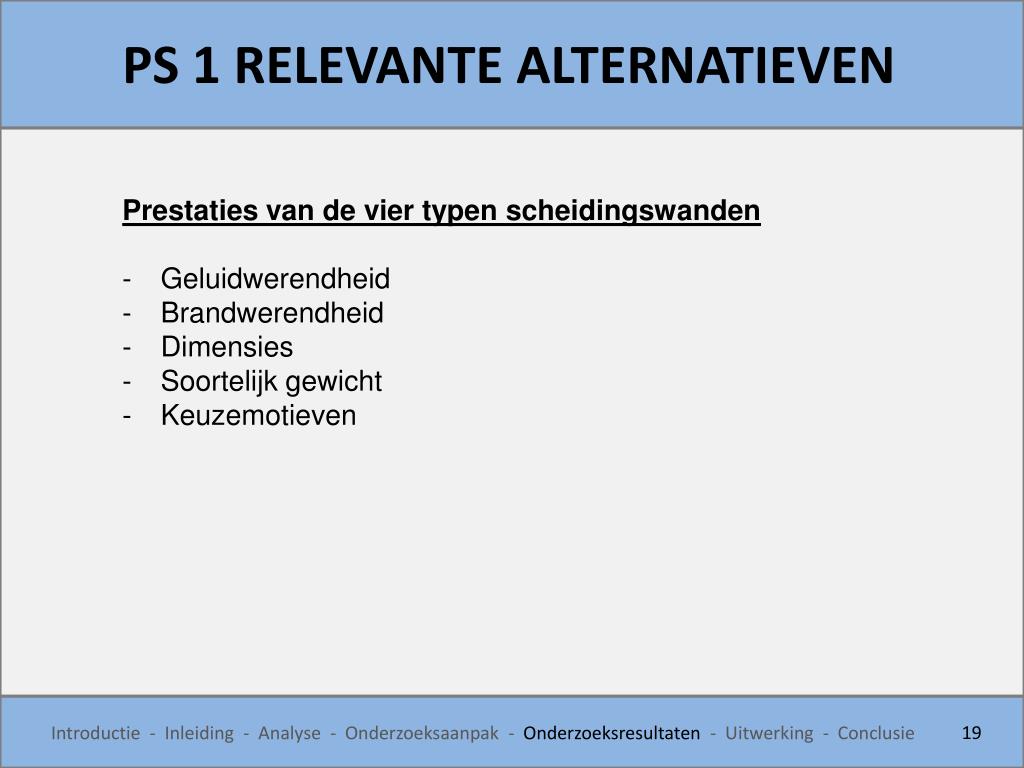 PS 1 RELEVANTE ALTERNATIEVEN

Prestaties van de vier typen scheidingswanden

- Geluidwerendheid
- Brandwerendheid
- Dimensies
- Soortelijk gewicht
- Keuzemotieven

Introductie - Inleiding - Analyse - Onderzoeksaanpak - Onderzoeksresultaten - Uitwerking - Conclusie

19